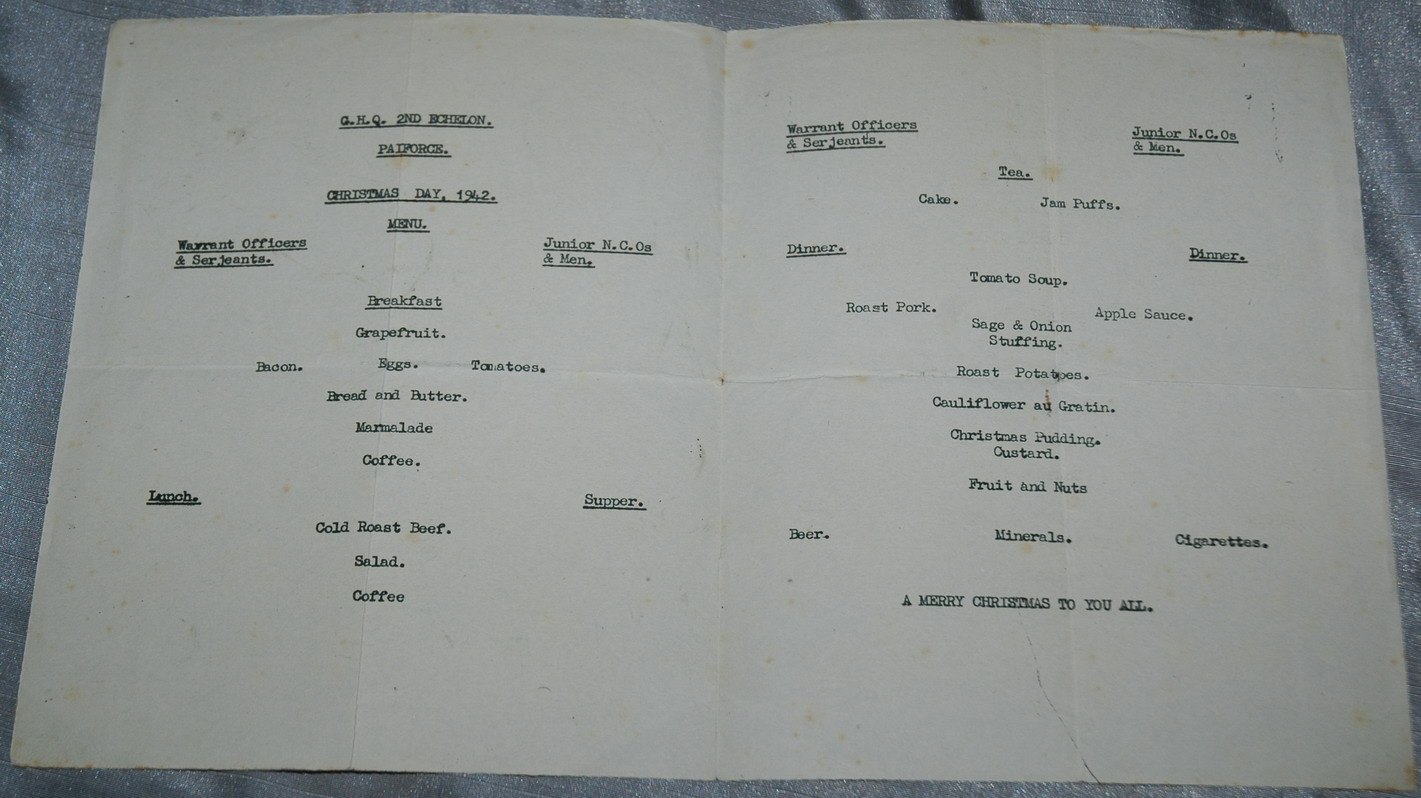 G.H.Q. 2ND ECHELON.

PAIFORCE.

CHRISTMAS DAY, 1942.

MENU.

Warrant Officers
& Serjeants.

Junior N.C.Os
& Men.

Breakfast

Grapefruit.

Bacon. Eggs. Tomatoes.

Bread and Butter.

Marmalade

Coffee.

Lunch.

Supper.

Cold Roast Beef.

Salad.

Coffee

Warrant Officers
& Serjeants.

Junior N.C.Os
& Men.

Tea.

Cake. Jam Puffs.

Dinner.

Dinner.

Tomato Soup.

Roast Pork. Apple Sauce.

Sage & Onion
Stuffing.

Roast Potatoes.

Cauliflower au Gratin.

Christmas Pudding.
Custard.

Fruit and Nuts

Beer. Minerals. Cigarettes.

A MERRY CHRISTMAS TO YOU ALL.